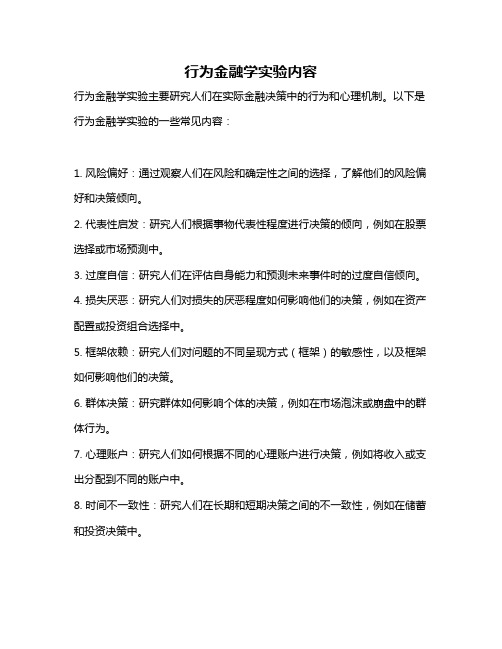 行为金融学实验内容

行为金融学实验主要研究人们在实际金融决策中的行为和心理机制。以下是行为金融学实验的一些常见内容：

1. 风险偏好：通过观察人们在风险和确定性之间的选择，了解他们的风险偏好和决策倾向。

2. 代表性启发：研究人们根据事物代表性程度进行决策的倾向，例如在股票选择或市场预测中。

3. 过度自信：研究人们在评估自身能力和预测未来事件时的过度自信倾向。

4. 损失厌恶：研究人们对损失的厌恶程度如何影响他们的决策，例如在资产配置或投资组合选择中。

5. 框架依赖：研究人们对问题的不同呈现方式（框架）的敏感性，以及框架如何影响他们的决策。

6. 群体决策：研究群体如何影响个体的决策，例如在市场泡沫或崩盘中的群体行为。

7. 心理账户：研究人们如何根据不同的心理账户进行决策，例如将收入或支出分配到不同的账户中。

8. 时间不一致性：研究人们在长期和短期决策之间的不一致性，例如在储蓄和投资决策中。